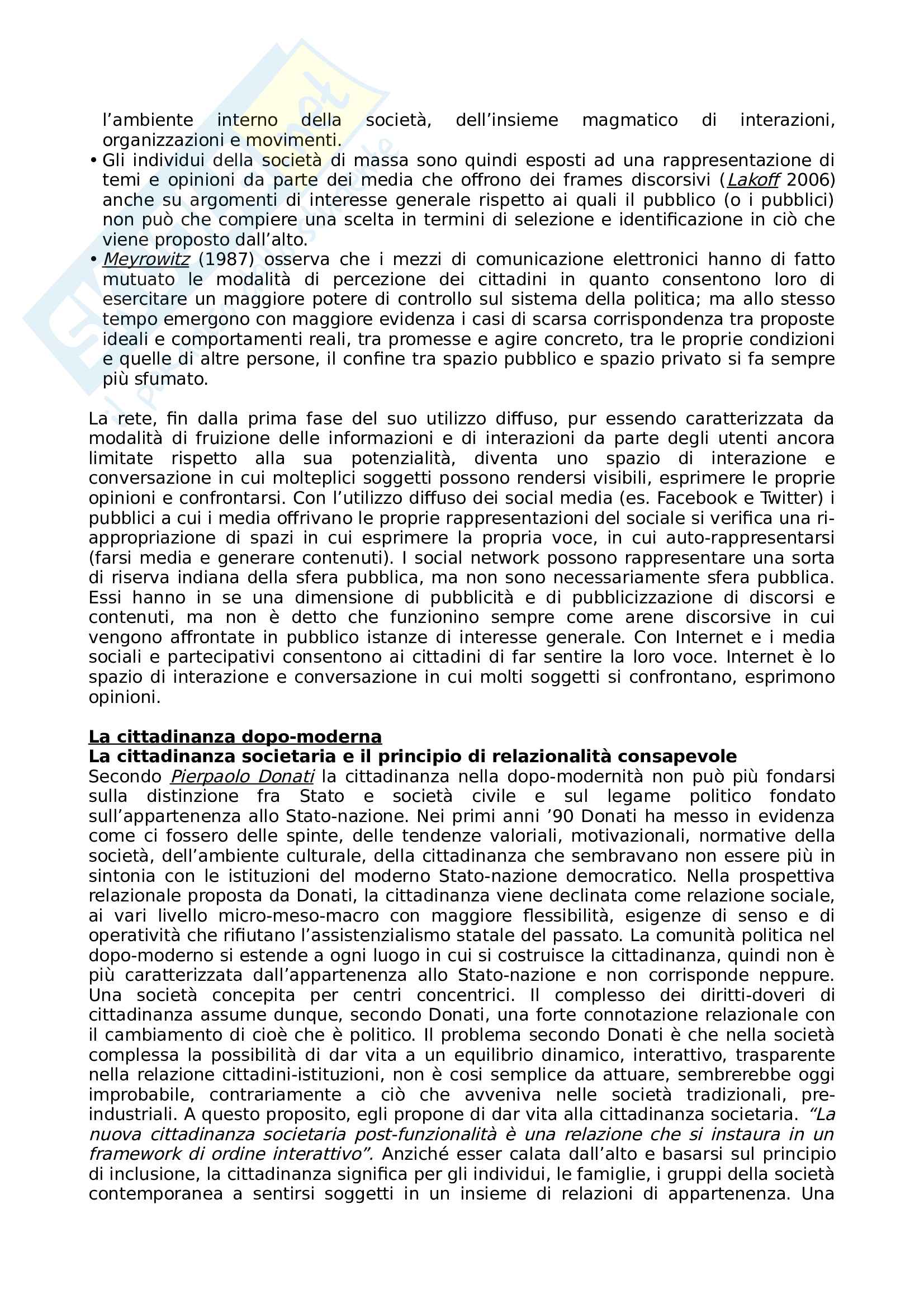 l'ambiente interno della società, dell'insieme magmatico di interazioni, organizzazioni e movimenti.

• Gli individui della società di massa sono quindi esposti ad una rappresentazione di temi e opinioni da parte dei media che offrono dei frames discorsivi (Lakoff 2006) anche su argomenti di interesse generale rispetto ai quali il pubblico (o i pubblici) non può che compiere una scelta in termini di selezione e identificazione in ciò che viene proposto dall'alto.

• Meyrowitz (1987) osserva che i mezzi di comunicazione elettronici hanno di fatto mutuato le modalità di percezione dei cittadini in quanto consentono loro di esercitare un maggiore potere di controllo sul sistema della politica; ma allo stesso tempo emergono con maggiore evidenza i casi di scarsa corrispondenza tra proposte ideali e comportamenti reali, tra promesse e agire concreto, tra le proprie condizioni e quelle di altre persone, il confine tra spazio pubblico e spazio privato si fa sempre più sfumato.

La rete, fin dalla prima fase del suo utilizzo diffuso, pur essendo caratterizzata da modalità di fruizione delle informazioni e di interazioni da parte degli utenti ancora limitate rispetto alla sua potenzialità, diventa uno spazio di interazione e conversazione in cui molteplici soggetti possono rendersi visibili, esprimere le proprie opinioni e confrontarsi. Con l'utilizzo diffuso dei social media (es. Facebook e Twitter) i pubblici a cui i media offrivano le proprie rappresentazioni del sociale si verifica una ri-appropriazione di spazi in cui esprimere la propria voce, in cui auto-rappresentarsi (farsi media e generare contenuti). I social network possono rappresentare una sorta di riserva indiana della sfera pubblica, ma non sono necessariamente sfera pubblica. Essi hanno in se una dimensione di pubblicità e di pubblicizzazione di discorsi e contenuti, ma non è detto che funzionino sempre come arene discorsive in cui vengono affrontate in pubblico istanze di interesse generale. Con Internet e i media sociali e partecipativi consentono ai cittadini di far sentire la loro voce. Internet è lo spazio di interazione e conversazione in cui molti soggetti si confrontano, esprimono opinioni.

La cittadinanza dopo-moderna
La cittadinanza societaria e il principio di relazionalità consapevole
Secondo Pierpaolo Donati la cittadinanza nella dopo-modernità non può più fondarsi sulla distinzione fra Stato e società civile e sul legame politico fondato sull'appartenenza allo Stato-nazione. Nei primi anni '90 Donati ha messo in evidenza come ci fossero delle spinte, delle tendenze valoriali, motivazionali, normative della società, dell'ambiente culturale, della cittadinanza che sembravano non essere più in sintonia con le istituzioni del moderno Stato-nazione democratico. Nella prospettiva relazionale proposta da Donati, la cittadinanza viene declinata come relazione sociale, ai vari livello micro-meso-macro con maggiore flessibilità, esigenze di senso e di operatività che rifiutano l'assistenzialismo statale del passato. La comunità politica nel dopo-moderno si estende a ogni luogo in cui si costruisce la cittadinanza, quindi non è più caratterizzata dall'appartenenza allo Stato-nazione e non corrisponde neppure. Una società concepita per centri concentrici. Il complesso dei diritti-doveri di cittadinanza assume dunque, secondo Donati, una forte connotazione relazionale con il cambiamento di cioè che è politico. Il problema secondo Donati è che nella società complessa la possibilità di dar vita a un equilibrio dinamico, interattivo, trasparente nella relazione cittadini-istituzioni, non è cosi semplice da attuare, sembrerebbe oggi improbabile, contrariamente a ciò che avveniva nelle società tradizionali, pre-industriali. A questo proposito, egli propone di dar vita alla cittadinanza societaria. "La nuova cittadinanza societaria post-funzionalità è una relazione che si instaura in un framework di ordine interattivo". Anziché esser calata dall'alto e basarsi sul principio di inclusione, la cittadinanza significa per gli individui, le famiglie, i gruppi della società contemporanea a sentirsi soggetti in un insieme di relazioni di appartenenza. Una